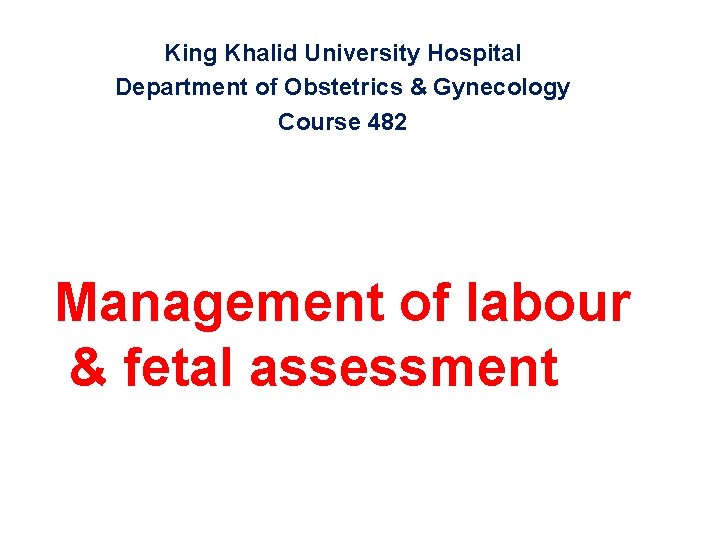 King Khalid University Hospital
Department of Obstetrics & Gynecology
Course 482

Management of labour
& fetal assessment